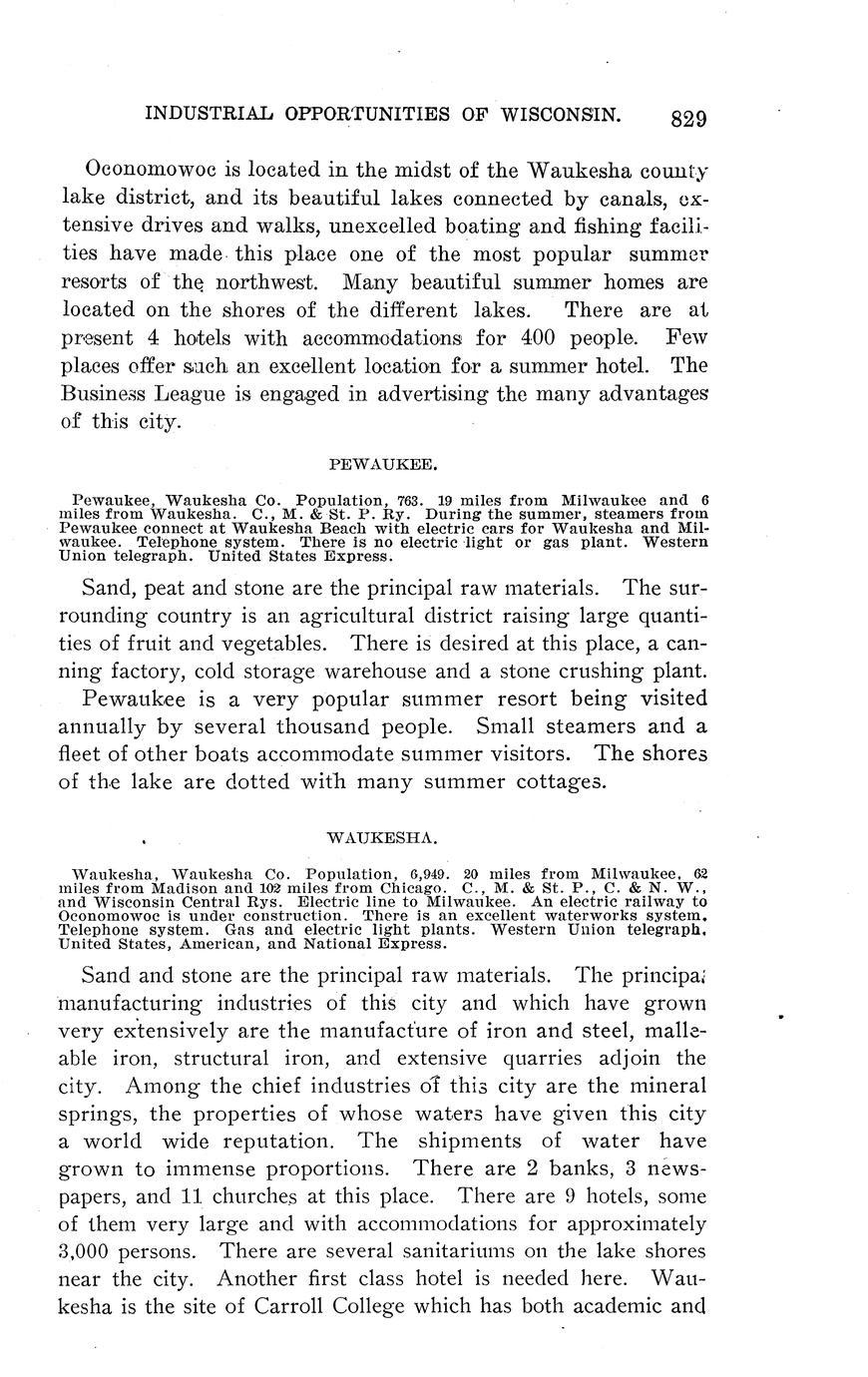 INDUSTRIAL OPPORTUNITIES OF WISCONSIN. 829

Oconomowoc is located in the midst of the Waukesha county lake district, and its beautiful lakes connected by canals, extensive drives and walks, unexcelled boating and fishing facilities have made this place one of the most popular summer resorts of the northwest. Many beautiful summer homes are located on the shores of the different lakes. There are at present 4 hotels with accommodations for 400 people. Few places offer such an excellent location for a summer hotel. The Business League is engaged in advertising the many advantages of this city.

PEWAUKEE.

Pewaukee, Waukesha Co. Population, 763. 19 miles from Milwaukee and 6 miles from Waukesha. C., M. & St. P. Ry. During the summer, steamers from Pewaukee connect at Waukesha Beach with electric cars for Waukesha and Milwaukee. Telephone system. There is no electric light or gas plant. Western Union telegraph. United States Express.

Sand, peat and stone are the principal raw materials. The surrounding country is an agricultural district raising large quantities of fruit and vegetables. There is desired at this place, a canning factory, cold storage warehouse and a stone crushing plant.

Pewaukee is a very popular summer resort being visited annually by several thousand people. Small steamers and a fleet of other boats accommodate summer visitors. The shores of the lake are dotted with many summer cottages.

WAUKESHA.

Waukesha, Waukesha Co. Population, 6,949. 20 miles from Milwaukee, 62 miles from Madison and 102 miles from Chicago. C., M. & St. P., C. & N. W., and Wisconsin Central Rys. Electric line to Milwaukee. An electric railway to Oconomowoc is under construction. There is an excellent waterworks system. Telephone system. Gas and electric light plants. Western Union telegraph. United States, American, and National Express.

Sand and stone are the principal raw materials. The principal manufacturing industries of this city and which have grown very extensively are the manufacture of iron and steel, malleable iron, structural iron, and extensive quarries adjoin the city. Among the chief industries of this city are the mineral springs, the properties of whose waters have given this city a world wide reputation. The shipments of water have grown to immense proportions. There are 2 banks, 3 newspapers, and 11 churches at this place. There are 9 hotels, some of them very large and with accommodations for approximately 3,000 persons. There are several sanitariums on the lake shores near the city. Another first class hotel is needed here. Waukesha is the site of Carroll College which has both academic and